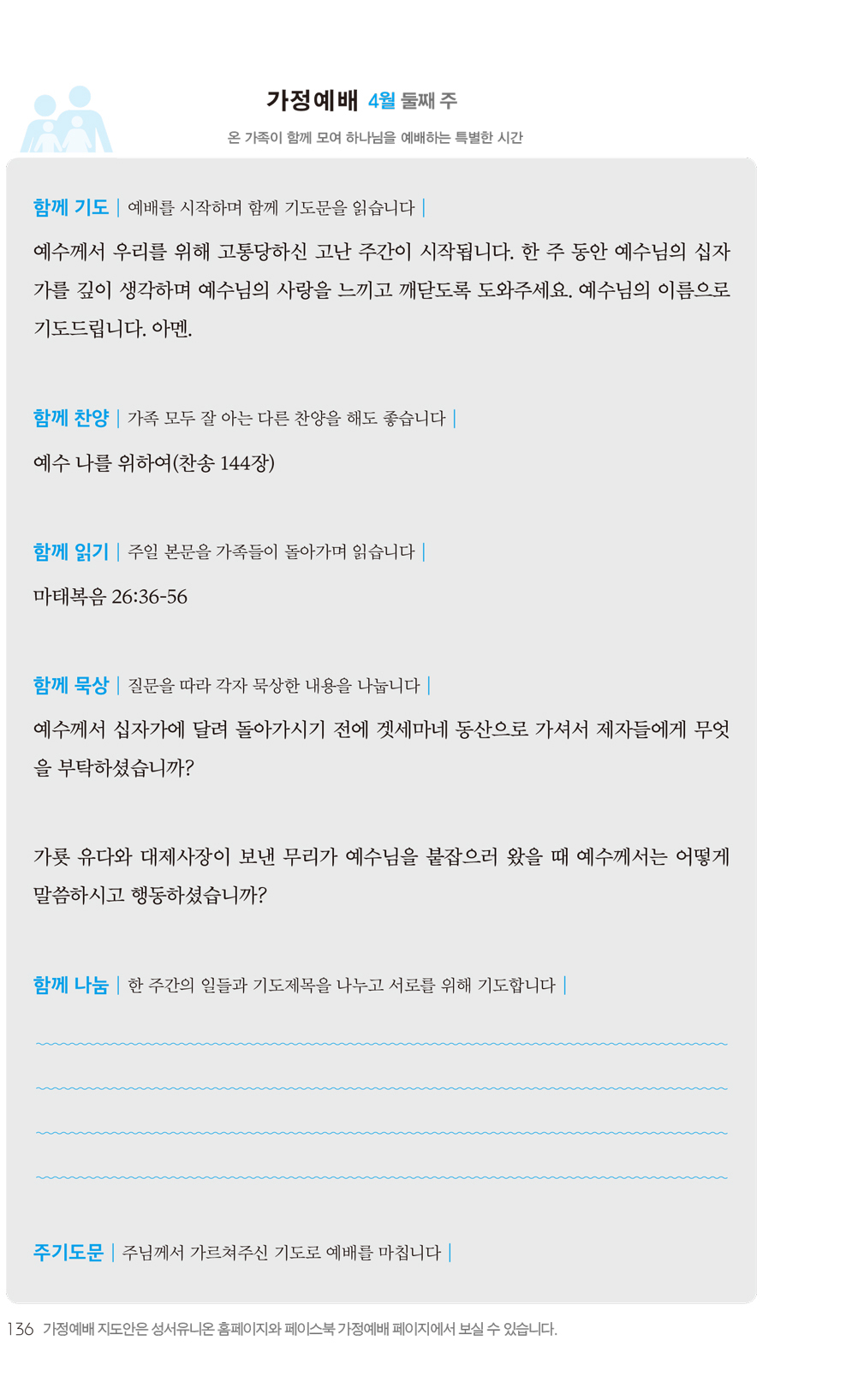 가정예배 4월 둘째 주

온 가족이 함께 모여 하나님을 예배하는 특별한 시간

함께 기도 | 예배를 시작하며 함께 기도문을 읽습니다 |

예수께서 우리를 위해 고통당하신 고난 주간이 시작됩니다. 한 주 동안 예수님의 십자가를 깊이 생각하며 예수님의 사랑을 느끼고 깨닫도록 도와주세요. 예수님의 이름으로 기도드립니다. 아멘.

함께 찬양 | 가족 모두 잘 아는 다른 찬양을 해도 좋습니다 |

예수 나를 위하여(찬송 144장)

함께 읽기 | 주일 본문을 가족들이 돌아가며 읽습니다 |

마태복음 26:36-56

함께 묵상 | 질문을 따라 각자 묵상한 내용을 나눕니다 |

예수께서 십자가에 달려 돌아가시기 전에 겟세마네 동산으로 가셔서 제자들에게 무엇을 부탁하셨습니까?

가룟 유다와 대제사장이 보낸 무리가 예수님을 붙잡으러 왔을 때 예수께서는 어떻게 말씀하시고 행동하셨습니까?

함께 나눔 | 한 주간의 일들과 기도제목을 나누고 서로를 위해 기도합니다 |

주기도문 | 주님께서 가르쳐주신 기도로 예배를 마칩니다 |

136 가정예배 지도안은 성서유니온 홈페이지와 페이스북 가정예배 페이지에서 보실 수 있습니다.